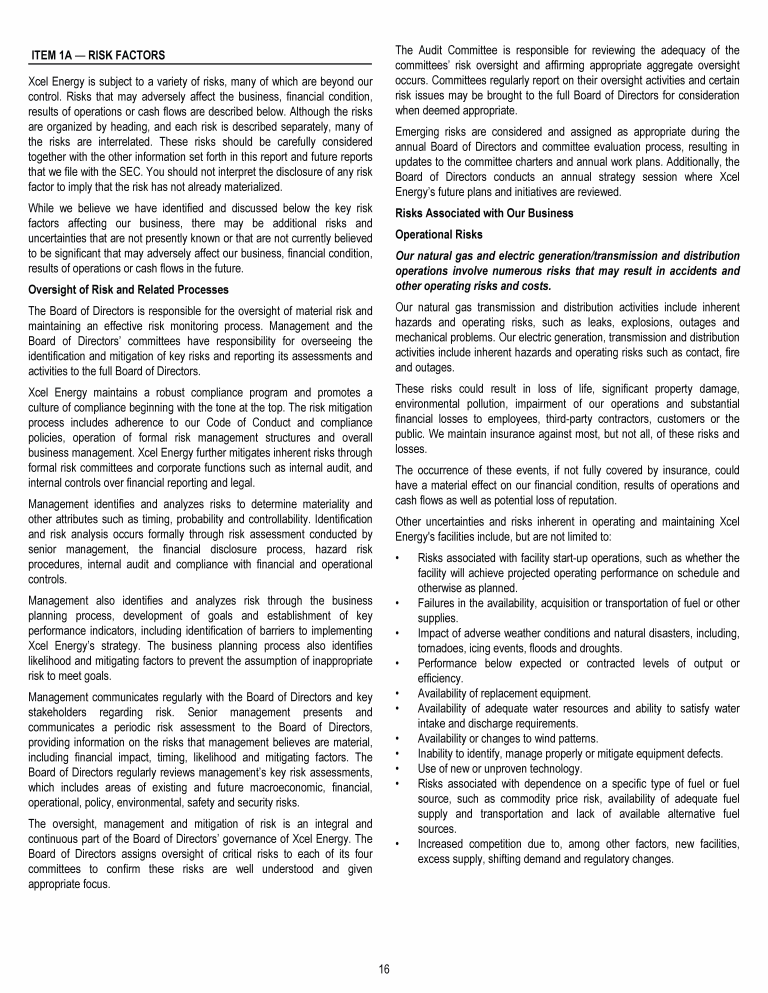 ITEM 1A — RISK FACTORS

Xcel Energy is subject to a variety of risks, many of which are beyond our control. Risks that may adversely affect the business, financial condition, results of operations or cash flows are described below. Although the risks are organized by heading, and each risk is described separately, many of the risks are interrelated. These risks should be carefully considered together with the other information set forth in this report and future reports that we file with the SEC. You should not interpret the disclosure of any risk factor to imply that the risk has not already materialized.

While we believe we have identified and discussed below the key risk factors affecting our business, there may be additional risks and uncertainties that are not presently known or that are not currently believed to be significant that may adversely affect our business, financial condition, results of operations or cash flows in the future.

Oversight of Risk and Related Processes

The Board of Directors is responsible for the oversight of material risk and maintaining an effective risk monitoring process. Management and the Board of Directors' committees have responsibility for overseeing the identification and mitigation of key risks and reporting its assessments and activities to the full Board of Directors.

Xcel Energy maintains a robust compliance program and promotes a culture of compliance beginning with the tone at the top. The risk mitigation process includes adherence to our Code of Conduct and compliance policies, operation of formal risk management structures and overall business management. Xcel Energy further mitigates inherent risks through formal risk committees and corporate functions such as internal audit, and internal controls over financial reporting and legal.

Management identifies and analyzes risks to determine materiality and other attributes such as timing, probability and controllability. Identification and risk analysis occurs formally through risk assessment conducted by senior management, the financial disclosure process, hazard risk procedures, internal audit and compliance with financial and operational controls.

Management also identifies and analyzes risk through the business planning process, development of goals and establishment of key performance indicators, including identification of barriers to implementing Xcel Energy's strategy. The business planning process also identifies likelihood and mitigating factors to prevent the assumption of inappropriate risk to meet goals.

Management communicates regularly with the Board of Directors and key stakeholders regarding risk. Senior management presents and communicates a periodic risk assessment to the Board of Directors, providing information on the risks that management believes are material, including financial impact, timing, likelihood and mitigating factors. The Board of Directors regularly reviews management's key risk assessments, which includes areas of existing and future macroeconomic, financial, operational, policy, environmental, safety and security risks.

The oversight, management and mitigation of risk is an integral and continuous part of the Board of Directors' governance of Xcel Energy. The Board of Directors assigns oversight of critical risks to each of its four committees to confirm these risks are well understood and given appropriate focus.

The Audit Committee is responsible for reviewing the adequacy of the committees' risk oversight and affirming appropriate aggregate oversight occurs. Committees regularly report on their oversight activities and certain risk issues may be brought to the full Board of Directors for consideration when deemed appropriate.

Emerging risks are considered and assigned as appropriate during the annual Board of Directors and committee evaluation process, resulting in updates to the committee charters and annual work plans. Additionally, the Board of Directors conducts an annual strategy session where Xcel Energy's future plans and initiatives are reviewed.

Risks Associated with Our Business

Operational Risks

Our natural gas and electric generation/transmission and distribution operations involve numerous risks that may result in accidents and other operating risks and costs.

Our natural gas transmission and distribution activities include inherent hazards and operating risks, such as leaks, explosions, outages and mechanical problems. Our electric generation, transmission and distribution activities include inherent hazards and operating risks such as contact, fire and outages.

These risks could result in loss of life, significant property damage, environmental pollution, impairment of our operations and substantial financial losses to employees, third-party contractors, customers or the public. We maintain insurance against most, but not all, of these risks and losses.

The occurrence of these events, if not fully covered by insurance, could have a material effect on our financial condition, results of operations and cash flows as well as potential loss of reputation.

Other uncertainties and risks inherent in operating and maintaining Xcel Energy's facilities include, but are not limited to:

• Risks associated with facility start-up operations, such as whether the facility will achieve projected operating performance on schedule and otherwise as planned.
• Failures in the availability, acquisition or transportation of fuel or other supplies.
• Impact of adverse weather conditions and natural disasters, including, tornadoes, icing events, floods and droughts.
• Performance below expected or contracted levels of output or efficiency.
• Availability of replacement equipment.
• Availability of adequate water resources and ability to satisfy water intake and discharge requirements.
• Availability or changes to wind patterns.
• Inability to identify, manage properly or mitigate equipment defects.
• Use of new or unproven technology.
• Risks associated with dependence on a specific type of fuel or fuel source, such as commodity price risk, availability of adequate fuel supply and transportation and lack of available alternative fuel sources.
• Increased competition due to, among other factors, new facilities, excess supply, shifting demand and regulatory changes.

16